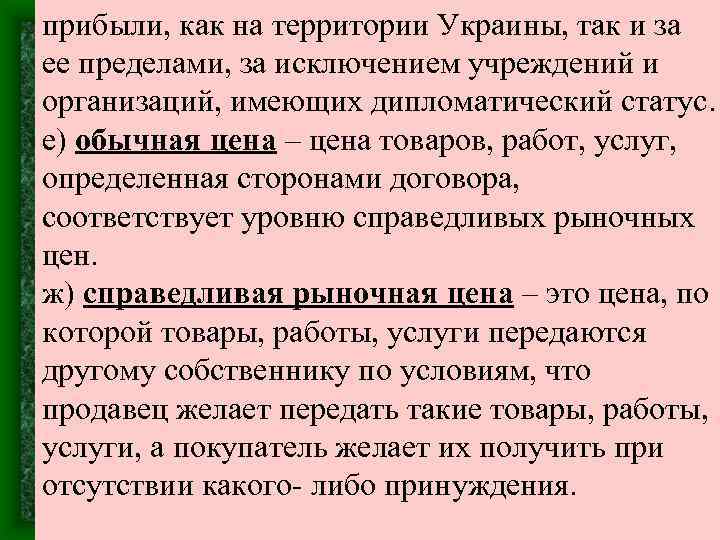 прибыли, как на территории Украины, так и за ее пределами, за исключением учреждений и организаций, имеющих дипломатический статус.
е) обычная цена – цена товаров, работ, услуг, определенная сторонами договора, соответствует уровню справедливых рыночных цен.
ж) справедливая рыночная цена – это цена, по которой товары, работы, услуги передаются другому собственнику по условиям, что продавец желает передать такие товары, работы, услуги, а покупатель желает их получить при отсутствии какого- либо принуждения.